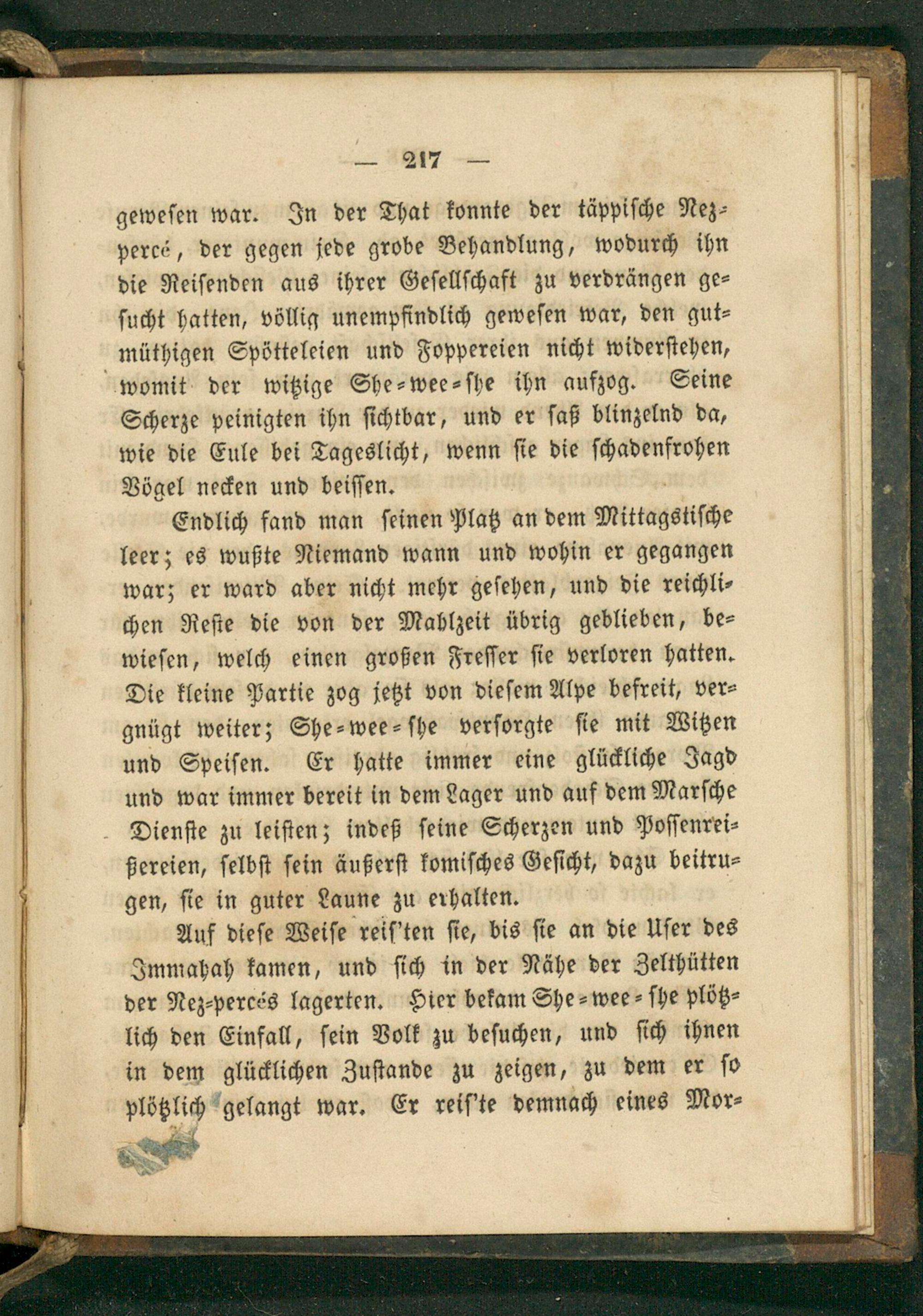 — 217 —

gewesen war. In der That konnte der täppische Nez-percé, der gegen jede grobe Behandlung, wodurch ihn die Reisenden aus ihrer Gesellschaft zu verdrängen gesucht hatten, völlig unempfindlich gewesen war, den gutmüthigen Spötteleien und Foppereien nicht widerstehen, womit der witzige She-wee-she ihn aufzog. Seine Scherze peinigten ihn sichtbar, und er saß blinzelnd da, wie die Eule bei Tageslicht, wenn sie die schadenfrohen Vögel necken und beissen.

Endlich fand man seinen Platz an dem Mittagstische leer; es wußte Niemand wann und wohin er gegangen war; er ward aber nicht mehr gesehen, und die reichlichen Reste die von der Mahlzeit übrig geblieben, bewiesen, welch einen großen Fresser sie verloren hatten. Die kleine Partie zog jetzt von diesem Alpe befreit, vergnügt weiter; She-wee-she versorgte sie mit Witzen und Speisen. Er hatte immer eine glückliche Jagd und war immer bereit in dem Lager und auf dem Marsche Dienste zu leisten; indeß seine Scherzen und Possenreißereien, selbst sein äußerst komisches Gesicht, dazu beitrugen, sie in guter Laune zu erhalten.

Auf diese Weise reis'ten sie, bis sie an die Ufer des Immahah kamen, und sich in der Nähe der Zelthütten der Nez-percés lagerten. Hier bekam She-wee-she plötzlich den Einfall, sein Volk zu besuchen, und sich ihnen in dem glücklichen Zustande zu zeigen, zu dem er so plötzlich gelangt war. Er reis'te demnach eines Mor-